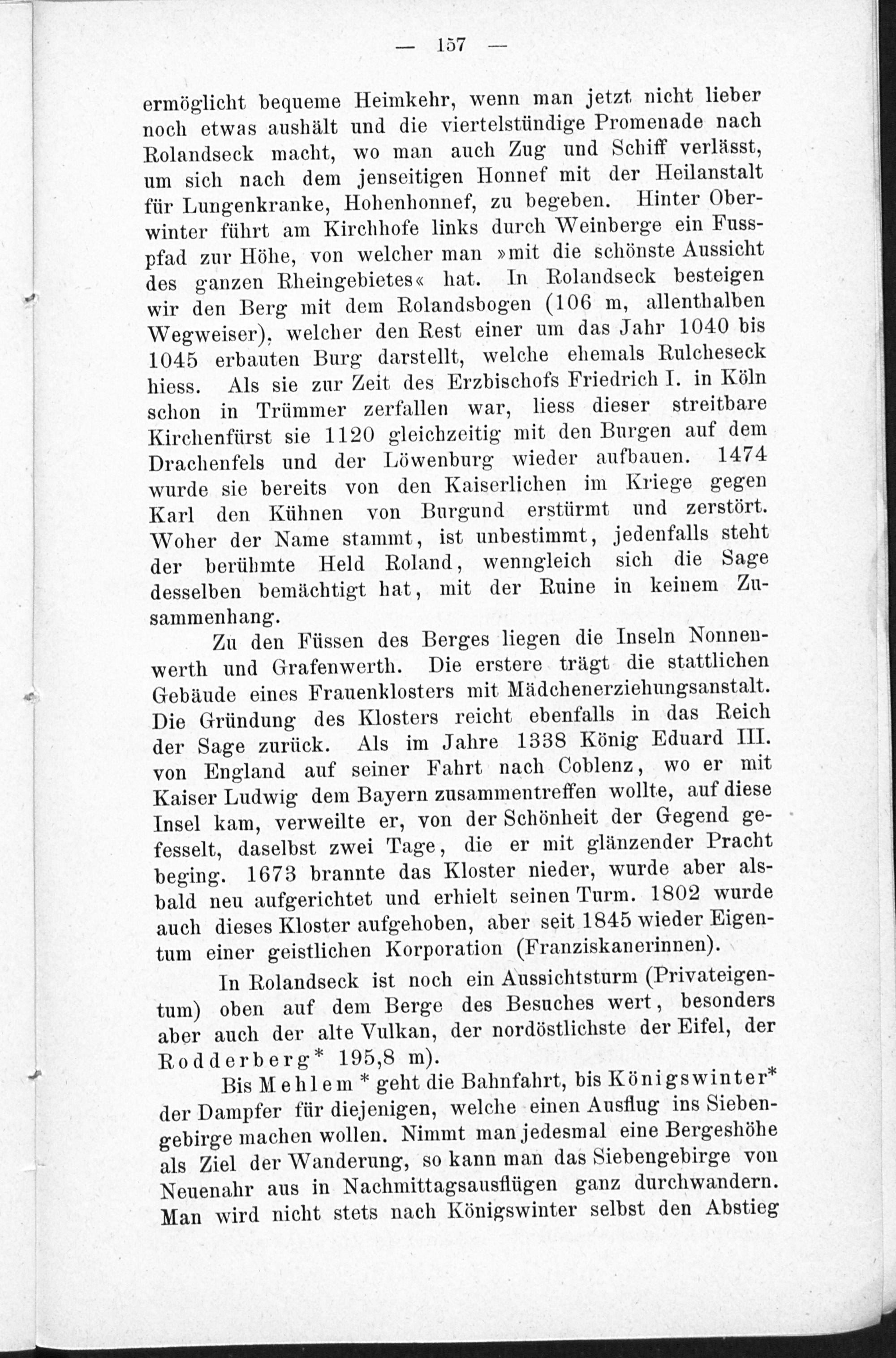 — 157 —

ermöglicht bequeme Heimkehr, wenn man jetzt nicht lieber noch etwas aushält und die viertelstündige Promenade nach Rolandseck macht, wo man auch Zug und Schiff verlässt, um sich nach dem jenseitigen Honnef mit der Heilanstalt für Lungenkranke, Hohenhonnef, zu begeben. Hinter Oberwinter führt am Kirchhofe links durch Weinberge ein Fusspfad zur Höhe, von welcher man »mit die schönste Aussicht des ganzen Rheingebietes« hat. In Rolandseck besteigen wir den Berg mit dem Rolandsbogen (106 m, allenthalben Wegweiser), welcher den Rest einer um das Jahr 1040 bis 1045 erbauten Burg darstellt, welche ehemals Rulcheseck hiess. Als sie zur Zeit des Erzbischofs Friedrich I. in Köln schon in Trümmer zerfallen war, liess dieser streitbare Kirchenfürst sie 1120 gleichzeitig mit den Burgen auf dem Drachenfels und der Löwenburg wieder aufbauen. 1474 wurde sie bereits von den Kaiserlichen im Kriege gegen Karl den Kühnen von Burgund erstürmt und zerstört. Woher der Name stammt, ist unbestimmt, jedenfalls steht der berühmte Held Roland, wenngleich sich die Sage desselben bemächtigt hat, mit der Ruine in keinem Zusammenhang.

Zu den Füssen des Berges liegen die Inseln Nonnenwerth und Grafenwerth. Die erstere trägt die stattlichen Gebäude eines Frauenklosters mit Mädchenerziehungsanstalt. Die Gründung des Klosters reicht ebenfalls in das Reich der Sage zurück. Als im Jahre 1338 König Eduard III. von England auf seiner Fahrt nach Coblenz, wo er mit Kaiser Ludwig dem Bayern zusammentreffen wollte, auf diese Insel kam, verweilte er, von der Schönheit der Gegend gefesselt, daselbst zwei Tage, die er mit glänzender Pracht beging. 1673 brannte das Kloster nieder, wurde aber alsbald neu aufgerichtet und erhielt seinen Turm. 1802 wurde auch dieses Kloster aufgehoben, aber seit 1845 wieder Eigentum einer geistlichen Korporation (Franziskanerinnen).

In Rolandseck ist noch ein Aussichtsturm (Privateigentum) oben auf dem Berge des Besuches wert, besonders aber auch der alte Vulkan, der nordöstlichste der Eifel, der Rodderberg* 195,8 m).

Bis Mehlem * geht die Bahnfahrt, bis Königswinter* der Dampfer für diejenigen, welche einen Ausflug ins Siebengebirge machen wollen. Nimmt man jedesmal eine Bergeshöhe als Ziel der Wanderung, so kann man das Siebengebirge von Neuenahr aus in Nachmittagsausflügen ganz durchwandern. Man wird nicht stets nach Königswinter selbst den Abstieg